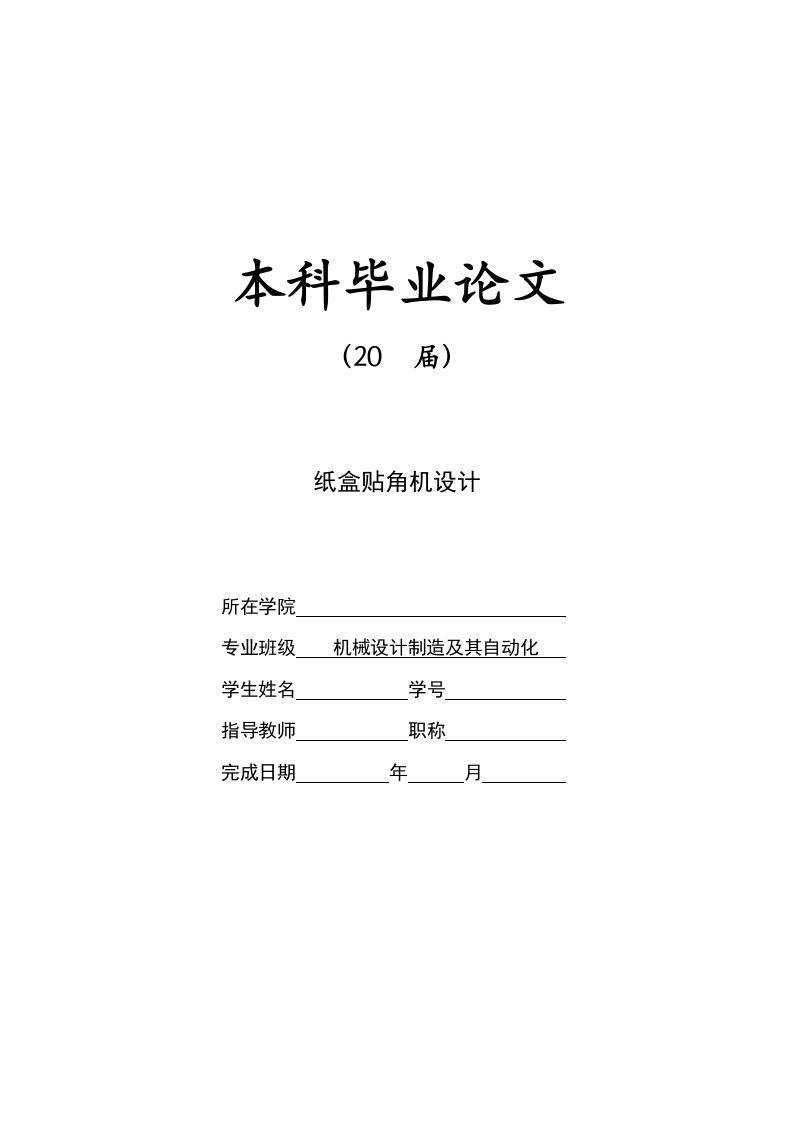 本科毕业论文

（20　届）

纸盒贴角机设计

所在学院

专业班级　机械设计制造及其自动化

学生姓名　学号

指导教师　职称

完成日期　年　月